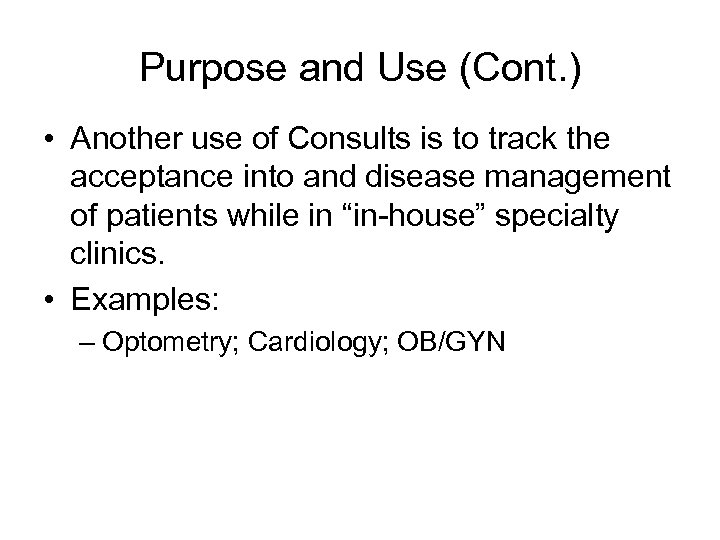 Purpose and Use (Cont.)

• Another use of Consults is to track the acceptance into and disease management of patients while in “in-house” specialty clinics.

• Examples:
– Optometry; Cardiology; OB/GYN